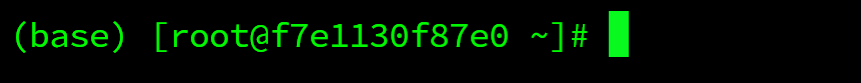 (base) [root@f7e1130f87e0 ~]#